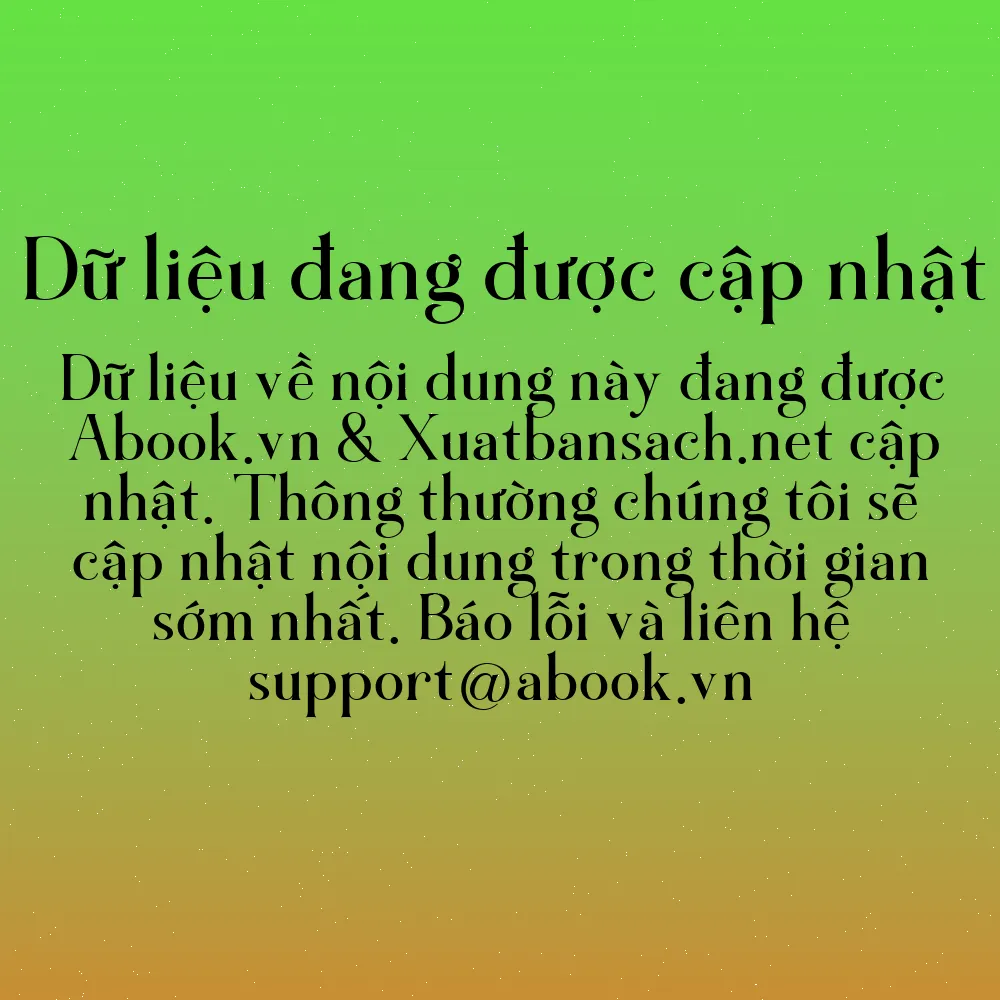 Dữ liệu đang được cập nhật

Dữ liệu về nội dung này đang được Abook.vn & Xuatbansach.net cập nhật. Thông thường chúng tôi sẽ cập nhật nội dung trong thời gian sớm nhất. Báo lỗi và liên hệ support@abook.vn